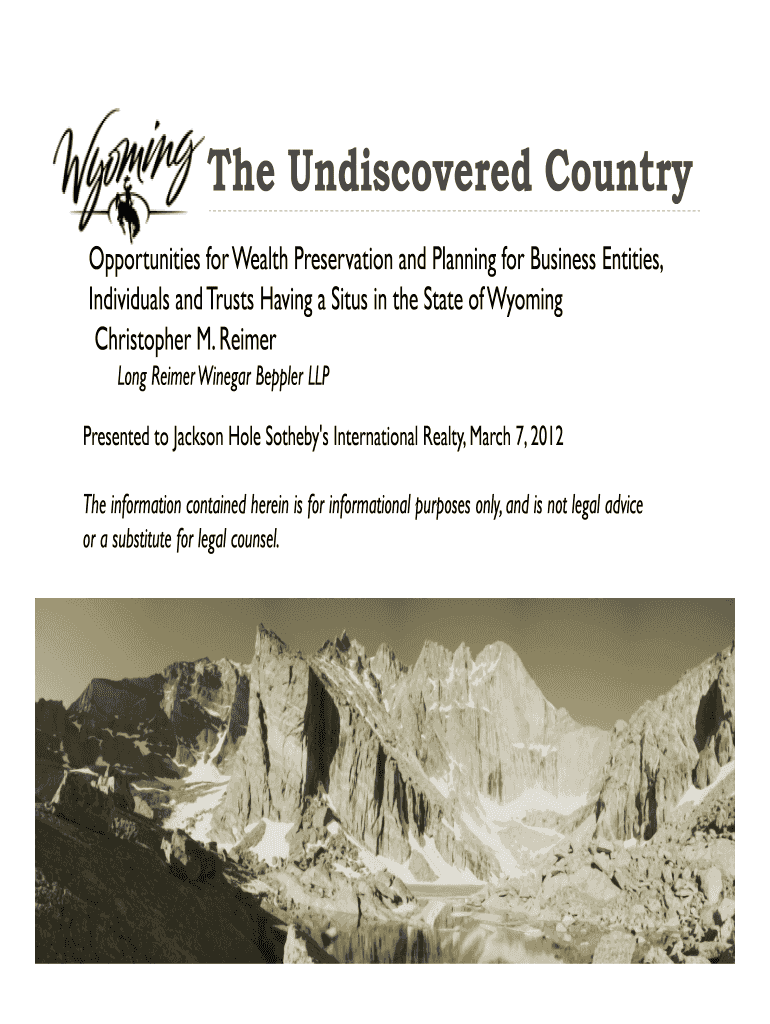 Wyoming The Undiscovered Country

Opportunities for Wealth Preservation and Planning for Business Entities, Individuals and Trusts Having a Situs in the State of Wyoming

Christopher M. Reimer

Long Reimer Winegar Beppler LLP

Presented to Jackson Hole Sotheby's International Realty, March 7, 2012

The information contained herein is for informational purposes only, and is not legal advice or a substitute for legal counsel.